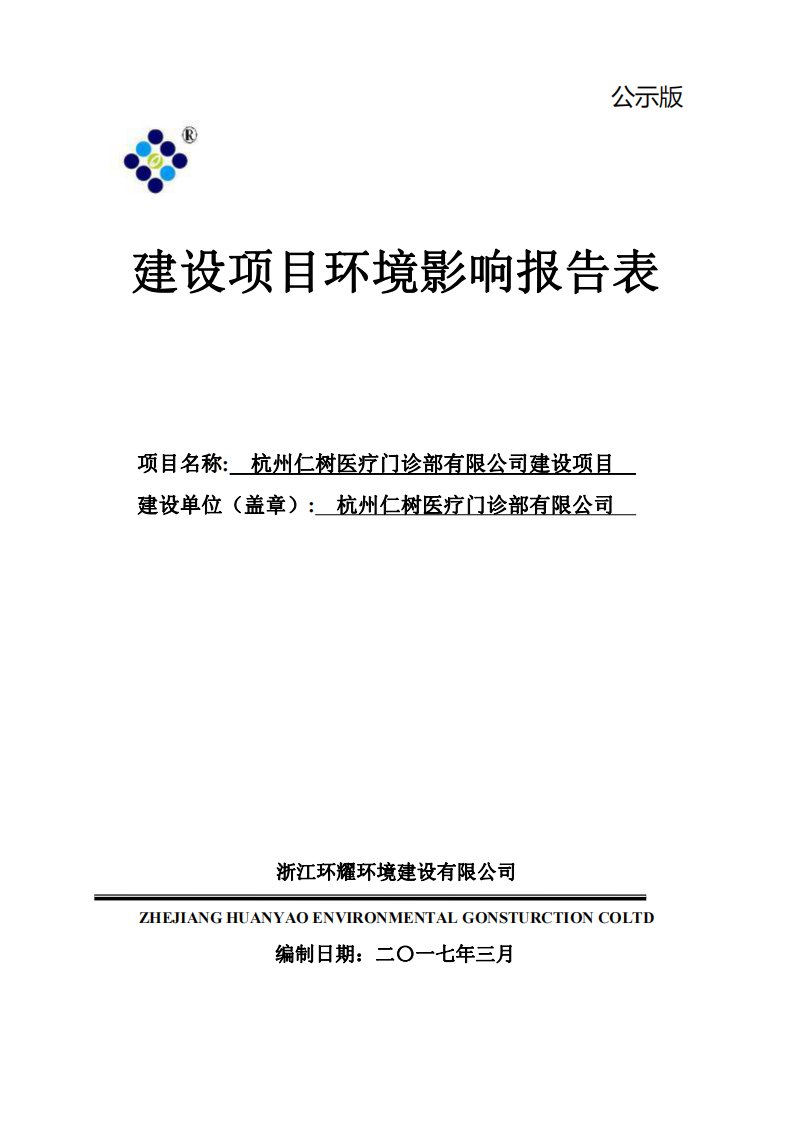 公示版

®

建设项目环境影响报告表

项目名称: 杭州仁树医疗门诊部有限公司建设项目
建设单位（盖章）: 杭州仁树医疗门诊部有限公司

浙江环耀环境建设有限公司
ZHEJIANG HUANYAO ENVIRONMENTAL GONSTURCTION COLTD
编制日期：二〇一七年三月